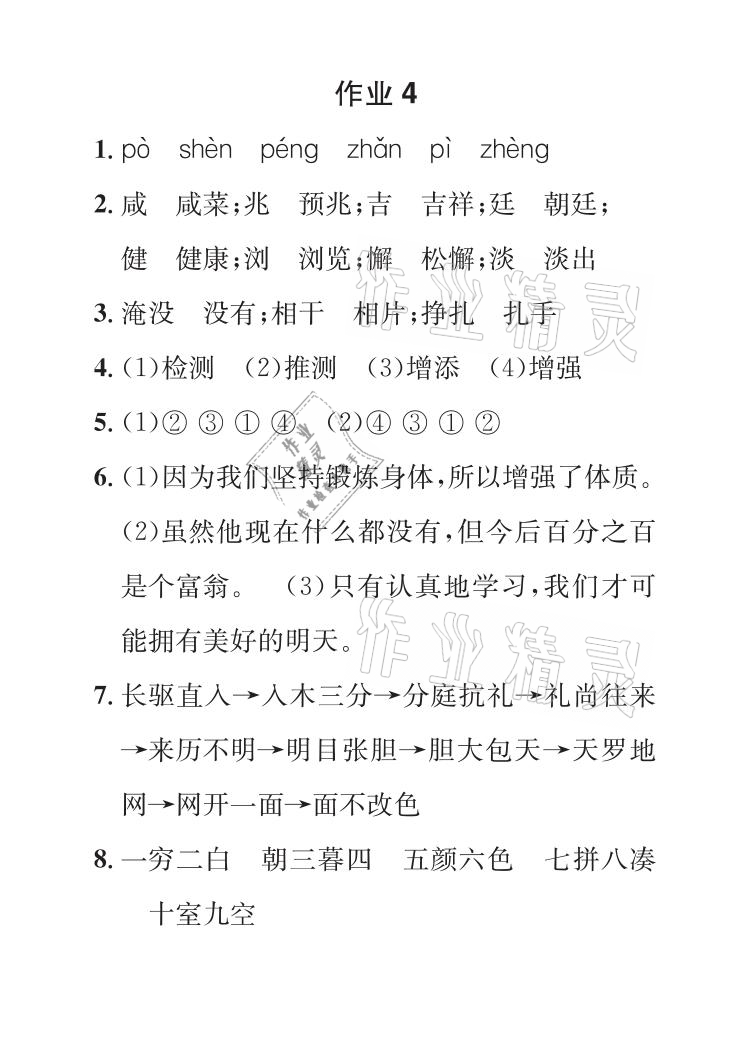 作业 4

1. pò shèn péng zhǎn pì zhèng

2. 咸 咸菜；兆 预兆；吉 吉祥；廷 朝廷；健 健康；浏 浏览；懈 松懈；淡 淡出

3. 淹没 没有；相干 相片；挣扎 扎手

4. (1)检测 (2)推测 (3)增添 (4)增强

5. (1)② ③ ① ④ (2)④ ③ ① ②

6. (1)因为我们坚持锻炼身体，所以增强了体质。(2)虽然他现在什么都没有，但今后百分之百是个富翁。 (3)只有认真地学习，我们才可能拥有美好的明天。

7. 长驱直入→入木三分→分庭抗礼→礼尚往来→来历不明→明目张胆→胆大包天→天罗地网→网开一面→面不改色

8. 一穷二白 朝三暮四 五颜六色 七拼八凑 十室九空

作业精灵 作业精灵 作业精灵